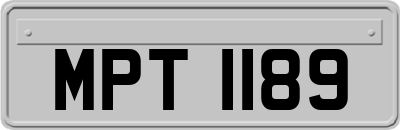 MPT 1189